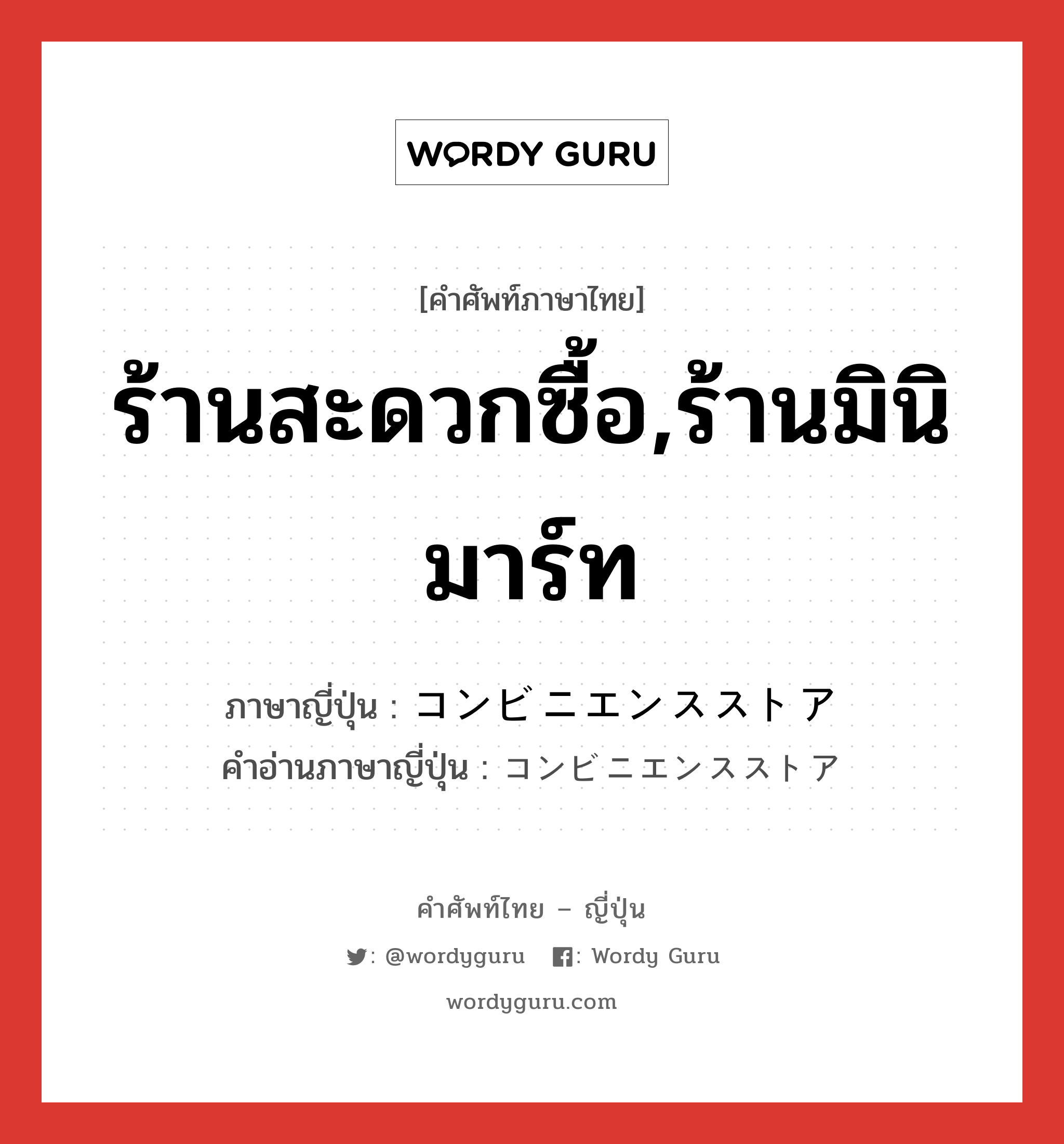 WORDY GURU

[คำศัพท์ภาษาไทย]

ร้านสะดวกซื้อ,ร้านมินิมาร์ท

ภาษาญี่ปุ่น : コンビニエンスストア
คำอ่านภาษาญี่ปุ่น : コンビニエンスストア

คำศัพท์ไทย – ญี่ปุ่น

: @wordyguru : Wordy Guru

wordyguru.com